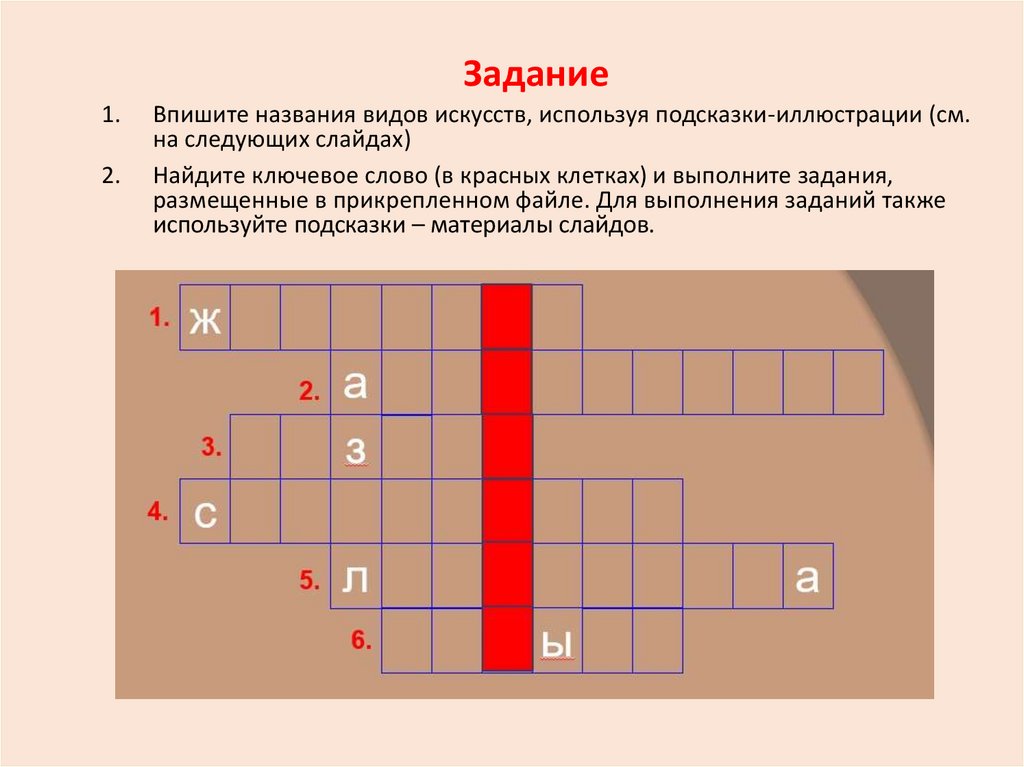 Задание

1. Впишите названия видов искусств, используя подсказки-иллюстрации (см. на следующих слайдах)

2. Найдите ключевое слово (в красных клетках) и выполните задания, размещенные в прикрепленном файле. Для выполнения заданий также используйте подсказки – материалы слайдов.

1. ж

2. а

3. з

4. с

5. л а

6. ы